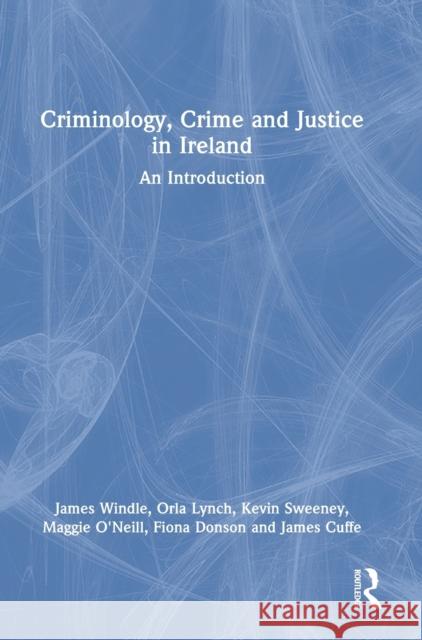 Criminology, Crime and Justice in Ireland

An Introduction

James Windle, Orla Lynch, Kevin Sweeney, Maggie O'Neill, Fiona Donson and James Cuffe

ROUTLEDGE